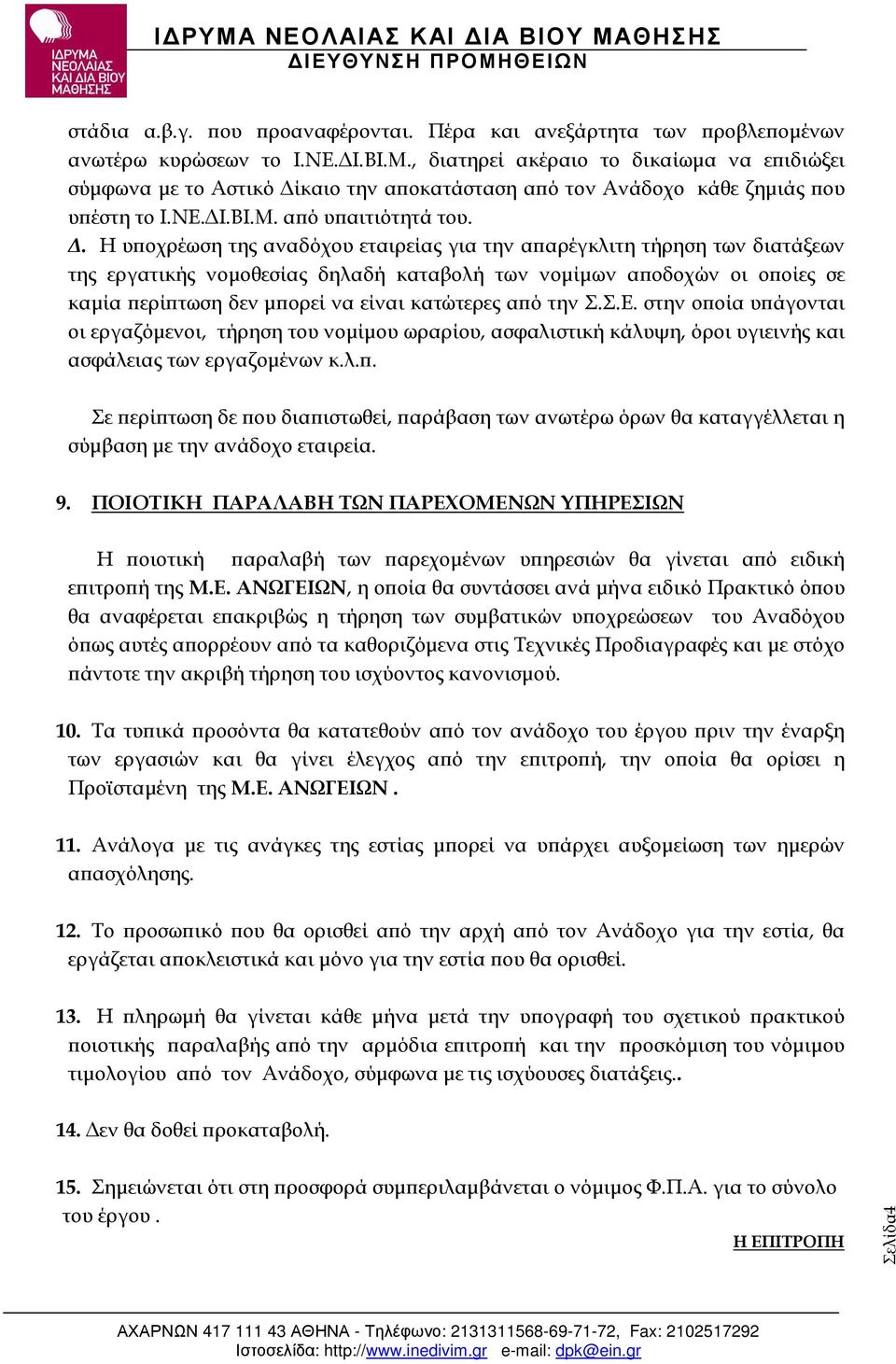 ΙΔΡΥΜΑ ΝΕΟΛΑΙΑΣ ΚΑΙ ΔΙΑ ΒΙΟΥ ΜΑΘΗΣΗΣ
ΙΔΡΥΜΑ ΝΕΟΛΑΙΑΣ ΚΑΙ ΔΙΑ ΒΙΟΥ ΜΑΘΗΣΗΣ
ΔΙΕΥΘΥΝΣΗ ΠΡΟΜΗΘΕΙΩΝ

στάδια α.β.γ. που προαναφέρονται. Πέρα και ανεξάρτητα των προβλεπομένων ανωτέρω κυρώσεων το Ι.ΝΕ.ΔΙ.ΒΙ.Μ., διατηρεί ακέραιο το δικαίωμα να επιδιώξει σύμφωνα με το Αστικό Δίκαιο την αποκατάσταση από τον Ανάδοχο κάθε ζημιάς που υπέστη το Ι.ΝΕ.ΔΙ.ΒΙ.Μ. από υπαιτιότητά του.
Δ. Η υποχρέωση της αναδόχου εταιρείας για την απαρέγκλιτη τήρηση των διατάξεων της εργατικής νομοθεσίας δηλαδή καταβολή των νομίμων αποδοχών οι οποίες σε καμία περίπτωση δεν μπορεί να είναι κατώτερες από την Σ.Σ.Ε. στην οποία υπάγονται οι εργαζόμενοι, τήρηση του νομίμου ωραρίου, ασφαλιστική κάλυψη, όροι υγιεινής και ασφάλειας των εργαζομένων κ.λ.π.

Σε περίπτωση δε που διαπιστωθεί, παράβαση των ανωτέρω όρων θα καταγγέλλεται η σύμβαση με την ανάδοχο εταιρεία.

9. ΠΟΙΟΤΙΚΗ ΠΑΡΑΛΑΒΗ ΤΩΝ ΠΑΡΕΧΟΜΕΝΩΝ ΥΠΗΡΕΣΙΩΝ

Η ποιοτική παραλαβή των παρεχομένων υπηρεσιών θα γίνεται από ειδική επιτροπή της Μ.Ε. ΑΝΩΓΕΙΩΝ, η οποία θα συντάσσει ανά μήνα ειδικό Πρακτικό όπου θα αναφέρεται επακριβώς η τήρηση των συμβατικών υποχρεώσεων του Αναδόχου όπως αυτές απορρέουν από τα καθοριζόμενα στις Τεχνικές Προδιαγραφές και με στόχο πάντοτε την ακριβή τήρηση του ισχύοντος κανονισμού.

10. Τα τυπικά προσόντα θα κατατεθούν από τον ανάδοχο του έργου πριν την έναρξη των εργασιών και θα γίνει έλεγχος από την επιτροπή, την οποία θα ορίσει η Προϊσταμένη της Μ.Ε. ΑΝΩΓΕΙΩΝ .

11. Ανάλογα με τις ανάγκες της εστίας μπορεί να υπάρχει αυξομείωση των ημερών απασχόλησης.

12. Το προσωπικό που θα ορισθεί από την αρχή από τον Ανάδοχο για την εστία, θα εργάζεται αποκλειστικά και μόνο για την εστία που θα ορισθεί.

13. Η πληρωμή θα γίνεται κάθε μήνα μετά την υπογραφή του σχετικού πρακτικού ποιοτικής παραλαβής από την αρμόδια επιτροπή και την προσκόμιση του νόμιμου τιμολογίου από τον Ανάδοχο, σύμφωνα με τις ισχύουσες διατάξεις..

14. Δεν θα δοθεί προκαταβολή.

15. Σημειώνεται ότι στη προσφορά συμπεριλαμβάνεται ο νόμιμος Φ.Π.Α. για το σύνολο του έργου .

Η ΕΠΙΤΡΟΠΗ

Σελίδα4

ΑΧΑΡΝΩΝ 417 111 43 ΑΘΗΝΑ - Τηλέφωνο: 2131311568-69-71-72, Fax: 2102517292
Ιστοσελίδα: http://www.inedivim.gr e-mail: dpk@ein.gr